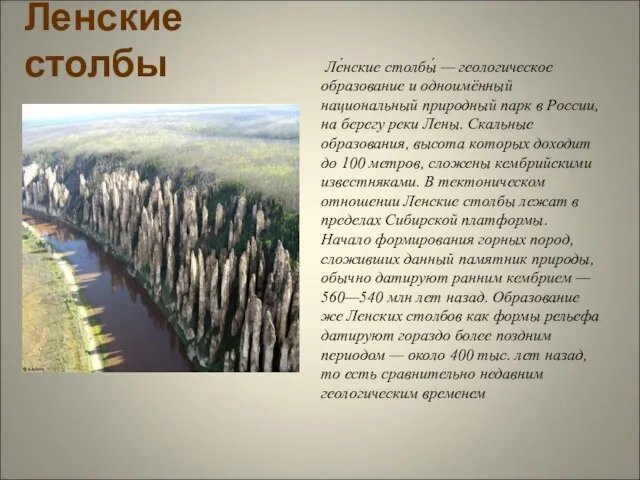 Ленские столбы

Ле́нские столбы́ — геологическое образование и одноимённый национальный природный парк в России, на берегу реки Лены. Скальные образования, высота которых доходит до 100 метров, сложены кембрийскими известняками. В тектоническом отношении Ленские столбы лежат в пределах Сибирской платформы. Начало формирования горных пород, сложивших данный памятник природы, обычно датируют ранним кембрием — 560—540 млн лет назад. Образование же Ленских столбов как формы рельефа датируют гораздо более поздним периодом — около 400 тыс. лет назад, то есть сравнительно недавним геологическим временем